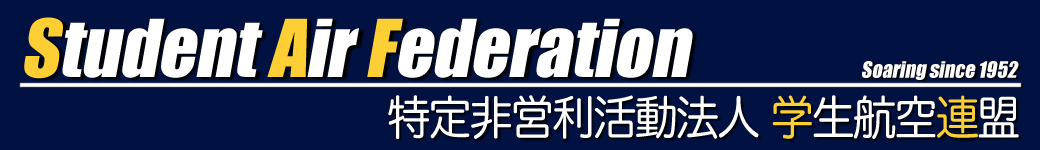 Student Air Federation

Soaring since 1952

特定非営利活動法人 学生航空連盟